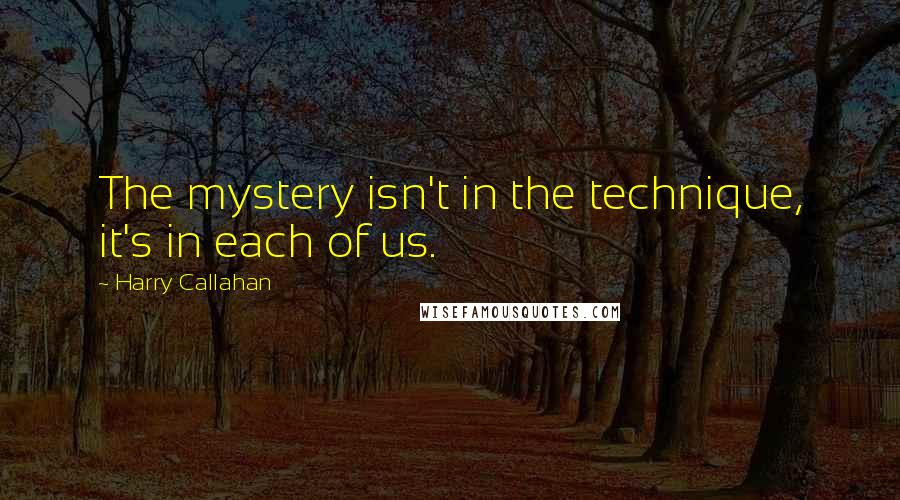 The mystery isn't in the technique, it's in each of us.

- Harry Callahan

WISEFAMOUSQUOTES.COM